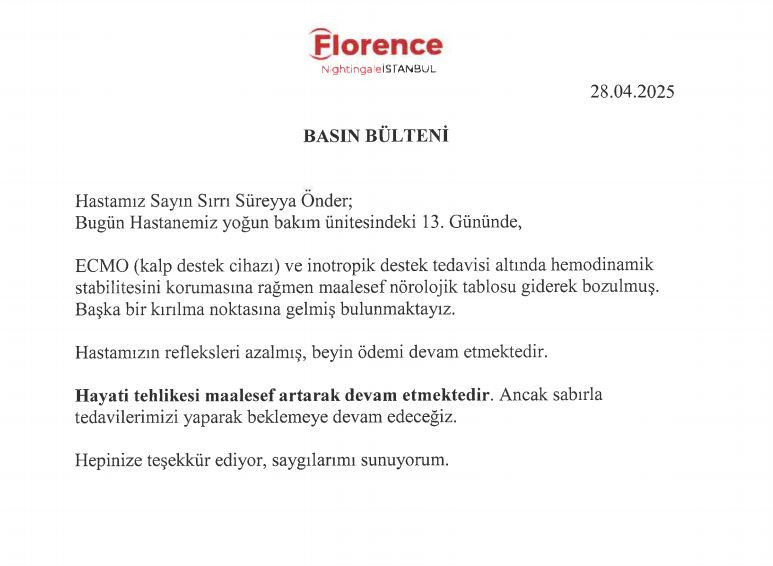 Florence
NightingaleISTANBUL

28.04.2025

BASIN BÜLTENİ

Hastamız Sayın Sırrı Süreyya Önder;
Bugün Hastanemiz yoğun bakım ünitesindeki 13. Gününde,

ECMO (kalp destek cihazı) ve inotropik destek tedavisi altında hemodinamik stabilitesini korumasına rağmen maalesef nörolojik tablosu giderek bozulmuş. Başka bir kırılma noktasına gelmiş bulunmaktayız.

Hastamızın refleksleri azalmış, beyin ödemi devam etmektedir.

Hayati tehlikesi maalesef artarak devam etmektedir. Ancak sabırla tedavilerimizi yaparak beklemeye devam edeceğiz.

Hepinize teşekkür ediyor, saygılarımı sunuyorum.